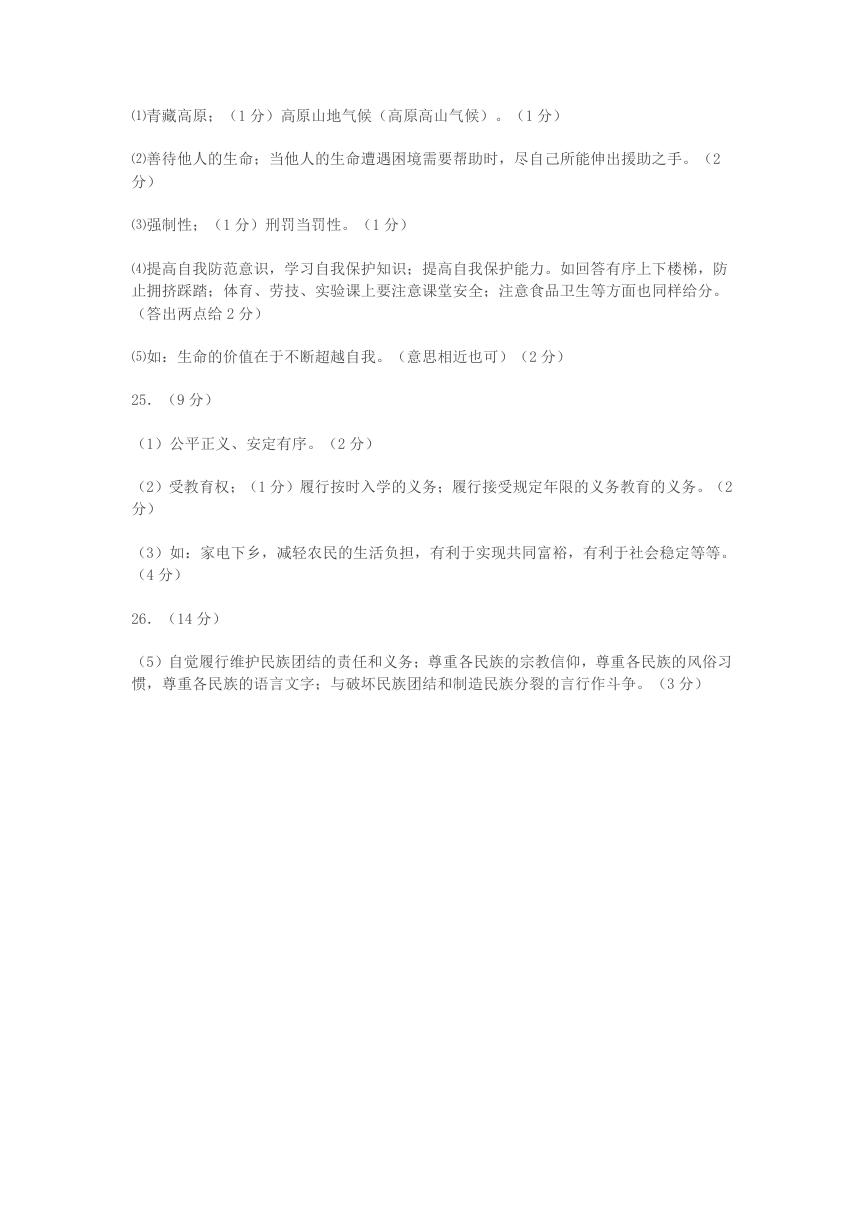 ⑴青藏高原；（1分）高原山地气候（高原高山气候）。（1分）

⑵善待他人的生命；当他人的生命遭遇困境需要帮助时，尽自己所能伸出援助之手。（2分）

⑶强制性；（1分）刑罚当罚性。（1分）

⑷提高自我防范意识，学习自我保护知识；提高自我保护能力。如回答有序上下楼梯，防止拥挤踩踏；体育、劳技、实验课上要注意课堂安全；注意食品卫生等方面也同样给分。（答出两点给2分）

⑸如：生命的价值在于不断超越自我。（意思相近也可）（2分）

25.（9分）

（1）公平正义、安定有序。（2分）

（2）受教育权；（1分）履行按时入学的义务；履行接受规定年限的义务教育的义务。（2分）

（3）如：家电下乡，减轻农民的生活负担，有利于实现共同富裕，有利于社会稳定等等。（4分）

26.（14分）

（5）自觉履行维护民族团结的责任和义务；尊重各民族的宗教信仰，尊重各民族的风俗习惯，尊重各民族的语言文字；与破坏民族团结和制造民族分裂的言行作斗争。（3分）